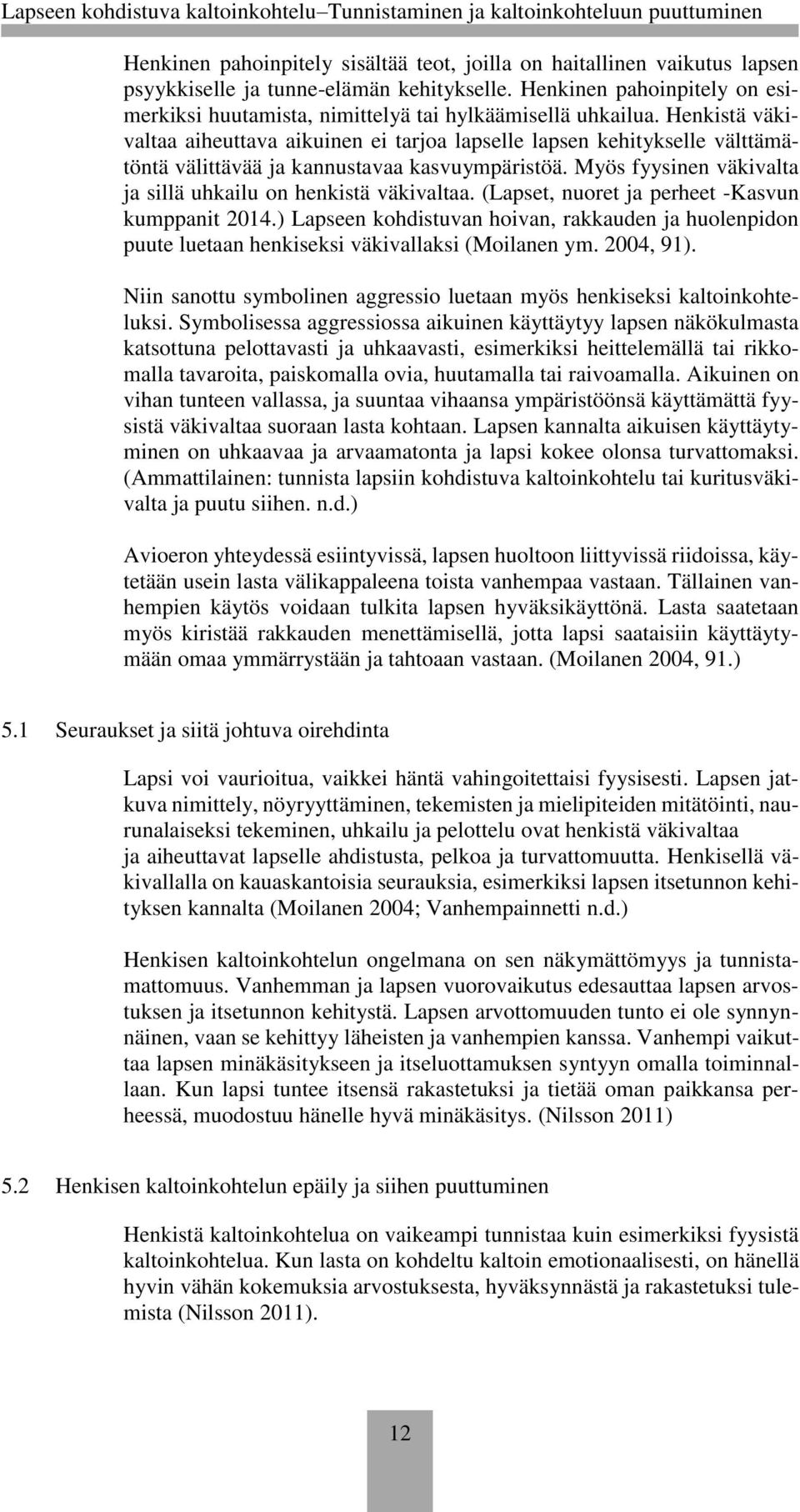 Lapseen kohdistuva kaltoinkohtelu–Tunnistaminen ja kaltoinkohteluun puuttuminen

Henkinen pahoinpitely sisältää teot, joilla on haitallinen vaikutus lapsen psyykkiselle ja tunne-elämän kehitykselle. Henkinen pahoinpitely on esimerkiksi huutamista, nimittelyä tai hylkäämisellä uhkailua. Henkistä väkivaltaa aiheuttava aikuinen ei tarjoa lapselle lapsen kehitykselle välttämätöntä välittävää ja kannustavaa kasvuympäristöä. Myös fyysinen väkivalta ja sillä uhkailu on henkistä väkivaltaa. (Lapset, nuoret ja perheet -Kasvun kumppanit 2014.) Lapseen kohdistuvan hoivan, rakkauden ja huolenpidon puute luetaan henkiseksi väkivallaksi (Moilanen ym. 2004, 91).

Niin sanottu symbolinen aggressio luetaan myös henkiseksi kaltoinkohteluksi. Symbolisessa aggressiossa aikuinen käyttäytyy lapsen näkökulmasta katsottuna pelottavasti ja uhkaavasti, esimerkiksi heittelemällä tai rikkomalla tavaroita, paiskomalla ovia, huutamalla tai raivoamalla. Aikuinen on vihan tunteen vallassa, ja suuntaa vihaansa ympäristöönsä käyttämättä fyysistä väkivaltaa suoraan lasta kohtaan. Lapsen kannalta aikuisen käyttäytyminen on uhkaavaa ja arvaamatonta ja lapsi kokee olonsa turvattomaksi. (Ammattilainen: tunnista lapsiin kohdistuva kaltoinkohtelu tai kuritusväkivalta ja puutu siihen. n.d.)

Avioeron yhteydessä esiintyvissä, lapsen huoltoon liittyvissä riidoissa, käytetään usein lasta välikappaleena toista vanhempaa vastaan. Tällainen vanhempien käytös voidaan tulkita lapsen hyväksikäyttönä. Lasta saatetaan myös kiristää rakkauden menettämisellä, jotta lapsi saataisiin käyttäytymään omaa ymmärrystään ja tahtoaan vastaan. (Moilanen 2004, 91.)

5.1 Seuraukset ja siitä johtuva oirehdinta

Lapsi voi vaurioitua, vaikkei häntä vahingoitettaisi fyysisesti. Lapsen jatkuva nimittely, nöyryyttäminen, tekemisten ja mielipiteiden mitätöinti, naurunalaiseksi tekeminen, uhkailu ja pelottelu ovat henkistä väkivaltaa ja aiheuttavat lapselle ahdistusta, pelkoa ja turvattomuutta. Henkisellä väkivallalla on kauaskantoisia seurauksia, esimerkiksi lapsen itsetunnon kehityksen kannalta (Moilanen 2004; Vanhempainnetti n.d.)

Henkisen kaltoinkohtelun ongelmana on sen näkymättömyys ja tunnistamattomuus. Vanhemman ja lapsen vuorovaikutus edesauttaa lapsen arvostuksen ja itsetunnon kehitystä. Lapsen arvottomuuden tunto ei ole synnynnäinen, vaan se kehittyy läheisten ja vanhempien kanssa. Vanhempi vaikuttaa lapsen minäkäsitykseen ja itseluottamuksen syntyyn omalla toiminnallaan. Kun lapsi tuntee itsensä rakastetuksi ja tietää oman paikkansa perheessä, muodostuu hänelle hyvä minäkäsitys. (Nilsson 2011)

5.2 Henkisen kaltoinkohtelun epäily ja siihen puuttuminen

Henkistä kaltoinkohtelua on vaikeampi tunnistaa kuin esimerkiksi fyysistä kaltoinkohtelua. Kun lasta on kohdeltu kaltoin emotionaalisesti, on hänellä hyvin vähän kokemuksia arvostuksesta, hyväksynnästä ja rakastetuksi tulemista (Nilsson 2011).

12